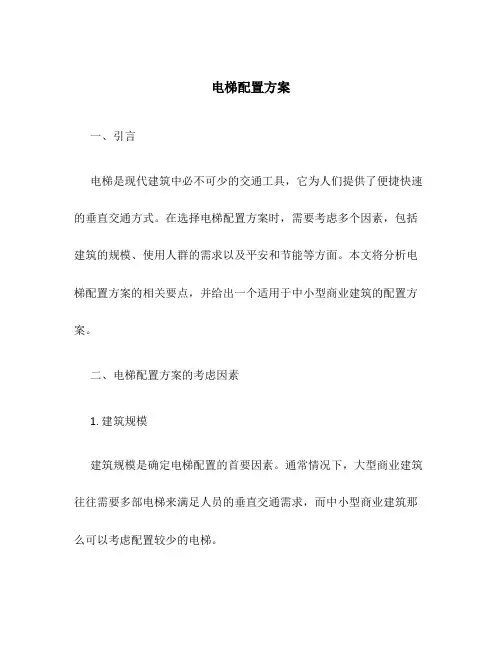 电梯配置方案

一、引言

电梯是现代建筑中必不可少的交通工具，它为人们提供了便捷快速的垂直交通方式。在选择电梯配置方案时，需要考虑多个因素，包括建筑的规模、使用人群的需求以及平安和节能等方面。本文将分析电梯配置方案的相关要点，并给出一个适用于中小型商业建筑的配置方案。

二、电梯配置方案的考虑因素

1. 建筑规模

建筑规模是确定电梯配置的首要因素。通常情况下，大型商业建筑往往需要多部电梯来满足人员的垂直交通需求，而中小型商业建筑那么可以考虑配置较少的电梯。